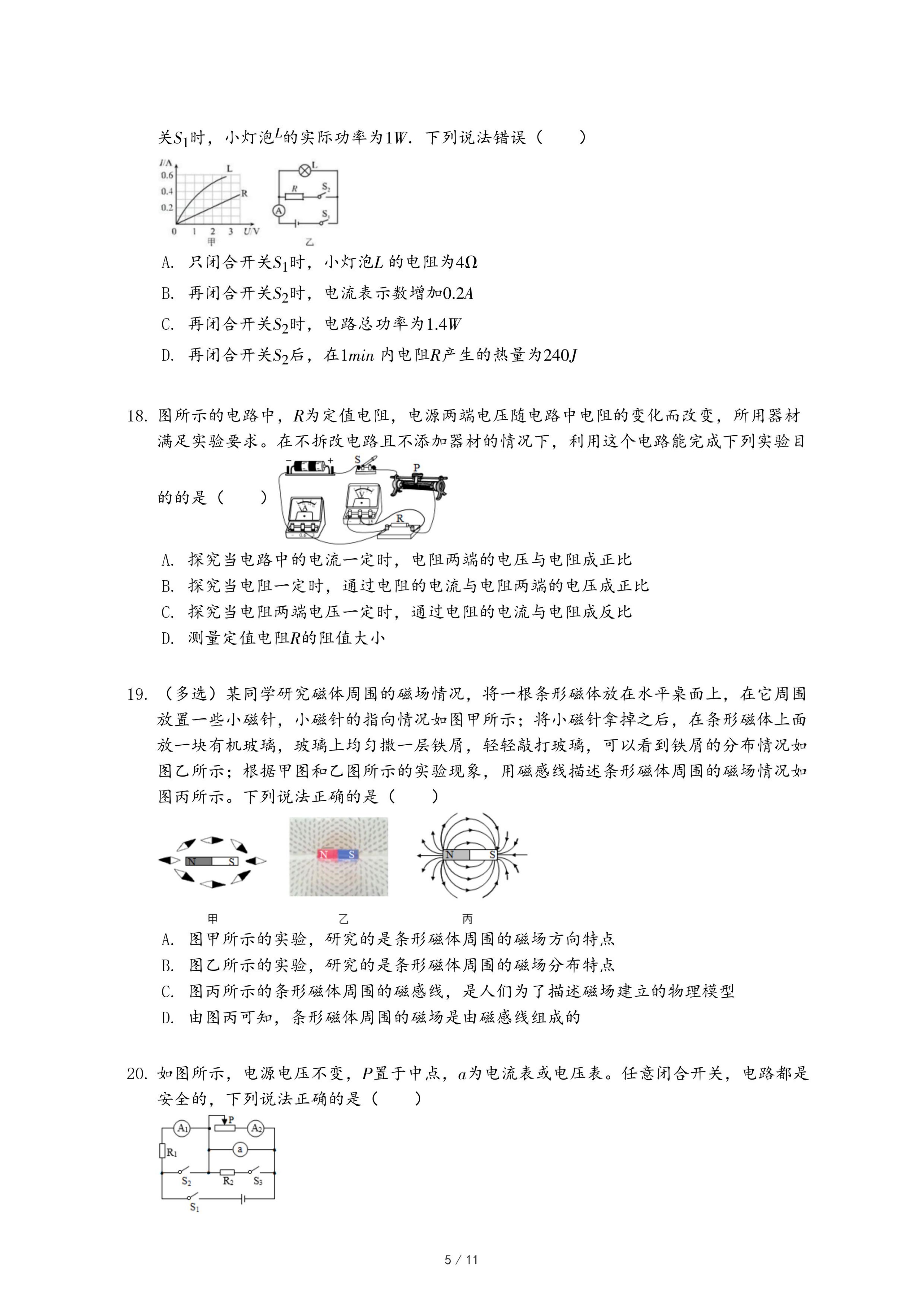 关$S_1$时，小灯泡$L$的实际功率为$1W$．下列说法错误（　　）

I/A
0.6
0.4
0.2
0　1　2　3　U/V
L
R
甲

L
R　$S_2$
A
$S_1$
乙

A. 只闭合开关$S_1$时，小灯泡$L$ 的电阻为$4\Omega$

B. 再闭合开关$S_2$时，电流表示数增加$0.2A$

C. 再闭合开关$S_2$时，电路总功率为$1.4W$

D. 再闭合开关$S_2$后，在$1min$ 内电阻$R$产生的热量为$240J$

18. 图所示的电路中，$R$为定值电阻，电源两端电压随电路中电阻的变化而改变，所用器材满足实验要求。在不拆改电路且不添加器材的情况下，利用这个电路能完成下列实验目的的是（　　）

S　P　A　V　R

A. 探究当电路中的电流一定时，电阻两端的电压与电阻成正比

B. 探究当电阻一定时，通过电阻的电流与电阻两端的电压成正比

C. 探究当电阻两端电压一定时，通过电阻的电流与电阻成反比

D. 测量定值电阻$R$的阻值大小

19. （多选）某同学研究磁体周围的磁场情况，将一根条形磁体放在水平桌面上，在它周围放置一些小磁针，小磁针的指向情况如图甲所示；将小磁针拿掉之后，在条形磁体上面放一块有机玻璃，玻璃上均匀撒一层铁屑，轻轻敲打玻璃，可以看到铁屑的分布情况如图乙所示；根据甲图和乙图所示的实验现象，用磁感线描述条形磁体周围的磁场情况如图丙所示。下列说法正确的是（　　）

N　S　N　S　N　S
甲　乙　丙

A. 图甲所示的实验，研究的是条形磁体周围的磁场方向特点

B. 图乙所示的实验，研究的是条形磁体周围的磁场分布特点

C. 图丙所示的条形磁体周围的磁感线，是人们为了描述磁场建立的物理模型

D. 由图丙可知，条形磁体周围的磁场是由磁感线组成的

20. 如图所示，电源电压不变，$P$置于中点，$a$为电流表或电压表。任意闭合开关，电路都是安全的，下列说法正确的是（　　）

$A_1$　P　$A_2$　a　$R_1$　$S_2$　$R_2$　$S_3$　$S_1$

5 / 11